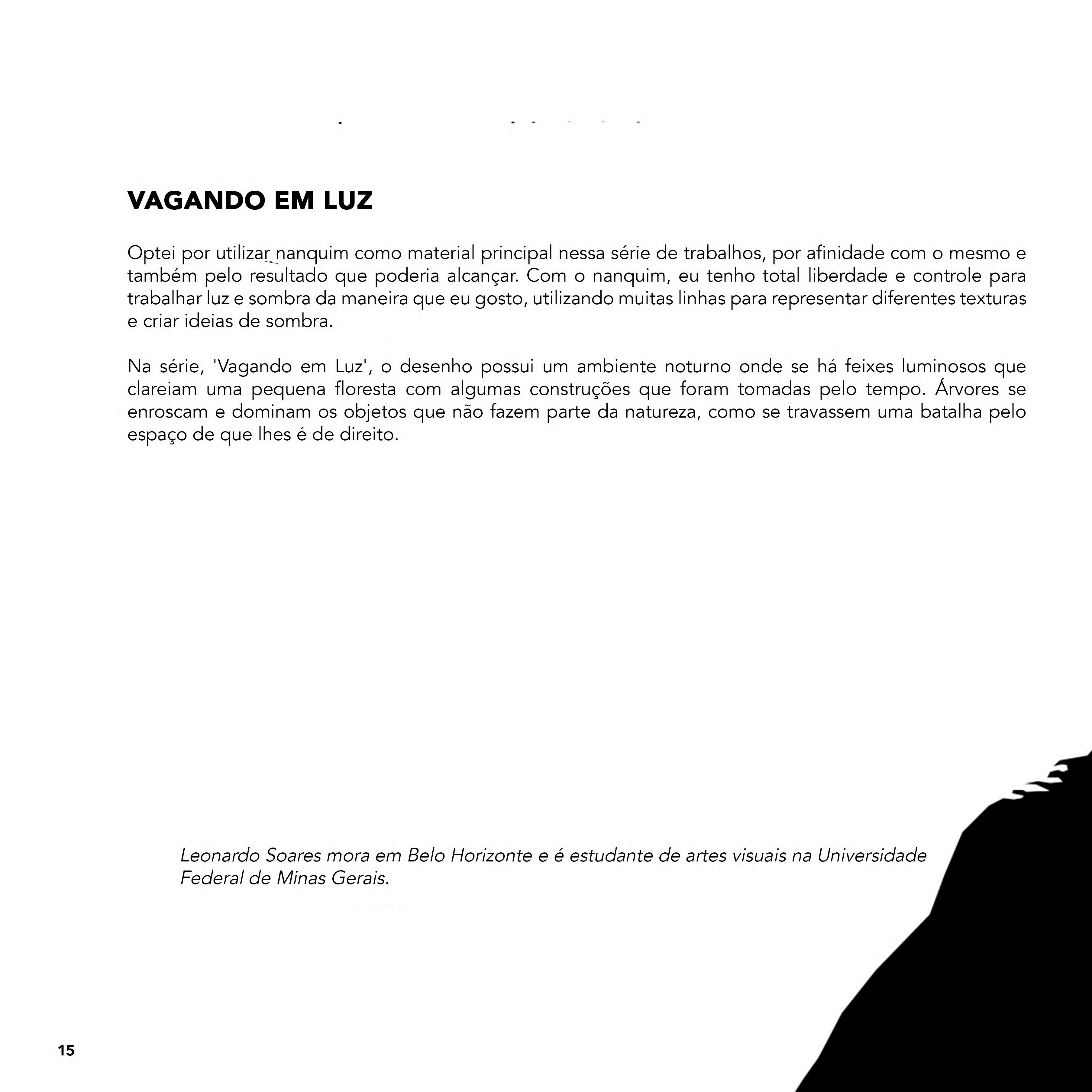 VAGANDO EM LUZ

Optei por utilizar nanquim como material principal nessa série de trabalhos, por afinidade com o mesmo e também pelo resultado que poderia alcançar. Com o nanquim, eu tenho total liberdade e controle para trabalhar luz e sombra da maneira que eu gosto, utilizando muitas linhas para representar diferentes texturas e criar ideias de sombra.

Na série, 'Vagando em Luz', o desenho possui um ambiente noturno onde se há feixes luminosos que clareiam uma pequena floresta com algumas construções que foram tomadas pelo tempo. Árvores se enroscam e dominam os objetos que não fazem parte da natureza, como se travassem uma batalha pelo espaço de que lhes é de direito.

Leonardo Soares mora em Belo Horizonte e é estudante de artes visuais na Universidade Federal de Minas Gerais.

15